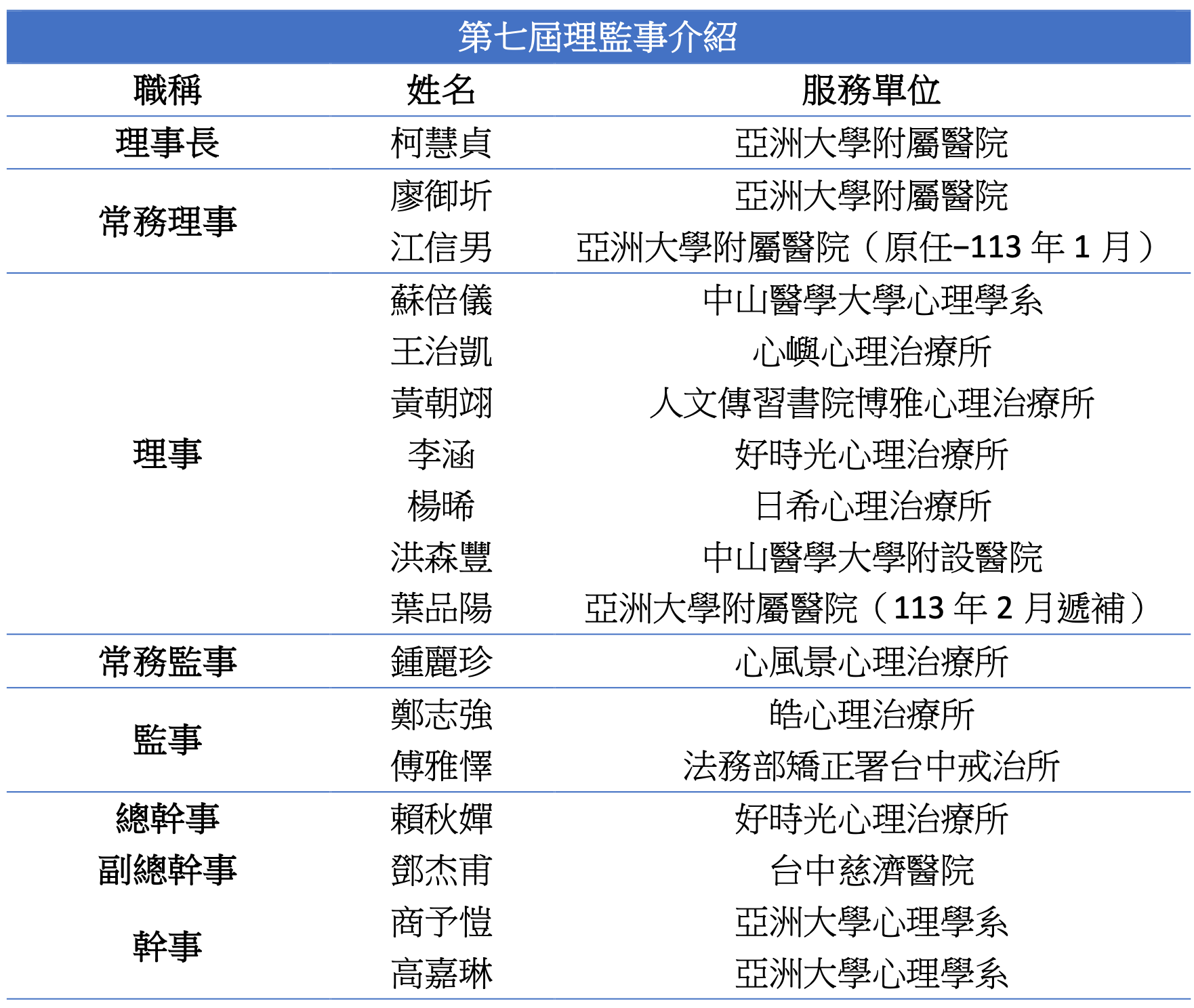 第七屆理監事介紹

| 職稱 | 姓名 | 服務單位 |
|---|---|---|
| 理事長 | 柯慧貞 | 亞洲大學附屬醫院 |
| 常務理事 | 廖御圻 | 亞洲大學附屬醫院 |
| | 江信男 | 亞洲大學附屬醫院（原任–113 年 1 月） |
| 理事 | 蘇倍儀 | 中山醫學大學心理學系 |
| | 王治凱 | 心嶼心理治療所 |
| | 黃朝翊 | 人文傳習書院博雅心理治療所 |
| | 李涵 | 好時光心理治療所 |
| | 楊晞 | 日希心理治療所 |
| | 洪森豐 | 中山醫學大學附設醫院 |
| | 葉品陽 | 亞洲大學附屬醫院（113 年 2 月遞補） |
| 常務監事 | 鍾麗珍 | 心風景心理治療所 |
| 監事 | 鄭志強 | 皓心理治療所 |
| | 傅雅懌 | 法務部矯正署台中戒治所 |
| 總幹事 | 賴秋嬋 | 好時光心理治療所 |
| 副總幹事 | 鄧杰甫 | 台中慈濟醫院 |
| 幹事 | 商予愷 | 亞洲大學心理學系 |
| | 高嘉琳 | 亞洲大學心理學系 |